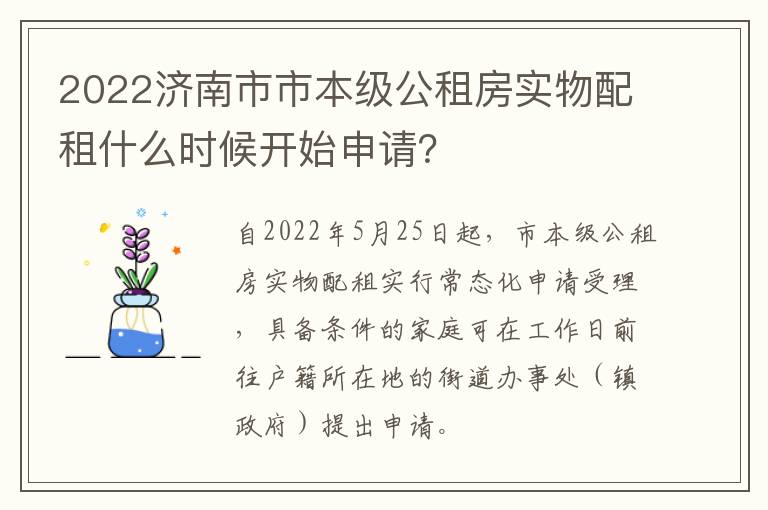 2022济南市市本级公租房实物配租什么时候开始申请?

自2022年5月25日起，市本级公租房实物配租实行常态化申请受理，具备条件的家庭可在工作日前往户籍所在地的街道办事处（镇政府）提出申请。